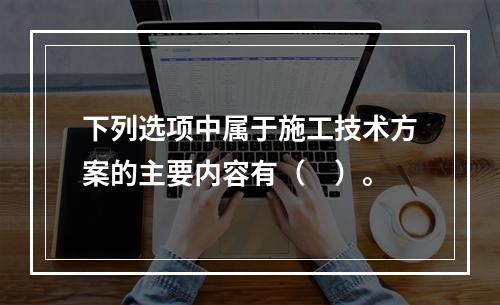 下列选项中属于施工技术方案的主要内容有（    ）。